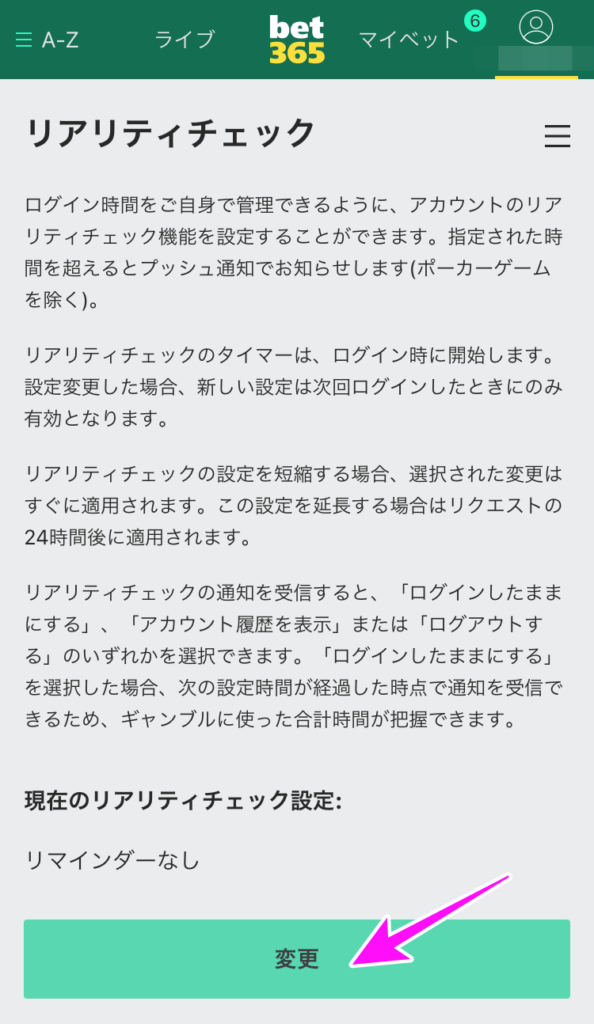 A-Z ライブ bet365 マイベット 6

リアリティチェック

ログイン時間をご自身で管理できるように、アカウントのリアリティチェック機能を設定することができます。指定された時間を超えるとプッシュ通知でお知らせします(ポーカーゲームを除く)。

リアリティチェックのタイマーは、ログイン時に開始します。設定変更した場合、新しい設定は次回ログインしたときにのみ有効となります。

リアリティチェックの設定を短縮する場合、選択された変更はすぐに適用されます。この設定を延長する場合はリクエストの24時間後に適用されます。

リアリティチェックの通知を受信すると、「ログインしたままにする」、「アカウント履歴を表示」または「ログアウトする」のいずれかを選択できます。「ログインしたままにする」を選択した場合、次の設定時間が経過した時点で通知を受信できるため、ギャンブルに使った合計時間が把握できます。

現在のリアリティチェック設定:

リマインダーなし

変更